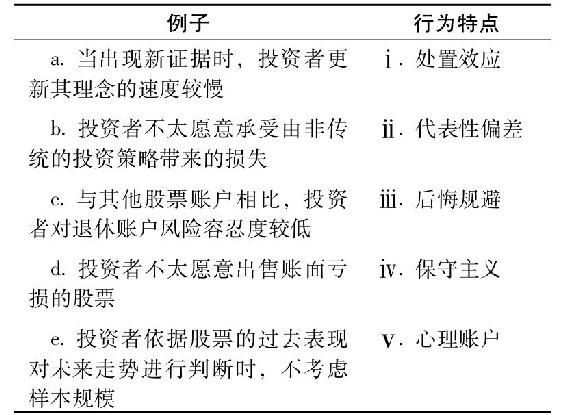 | 例子 | 行为特点 |
|---|---|
| a. 当出现新证据时，投资者更新其理念的速度较慢 | ⅰ. 处置效应 |
| b. 投资者不太愿意承受由非传统的投资策略带来的损失 | ⅱ. 代表性偏差 |
| c. 与其他股票账户相比，投资者对退休账户风险容忍度较低 | ⅲ. 后悔规避 |
| d. 投资者不太愿意出售账面亏损的股票 | ⅳ. 保守主义 |
| e. 投资者依据股票的过去表现对未来走势进行判断时，不考虑样本规模 | ⅴ. 心理账户 |